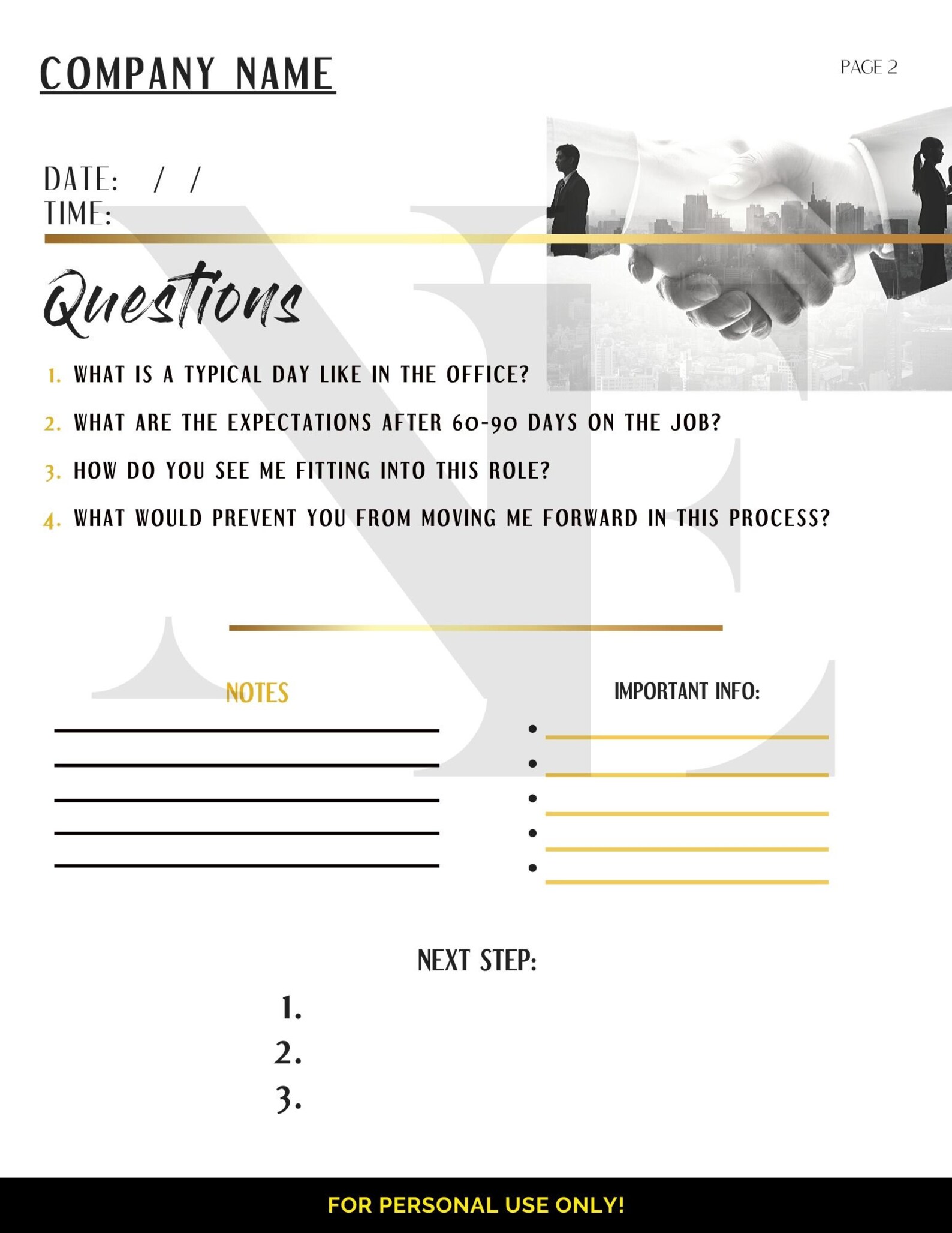 COMPANY NAME

PAGE 2

DATE: / /
TIME:

Questions

1. WHAT IS A TYPICAL DAY LIKE IN THE OFFICE?
2. WHAT ARE THE EXPECTATIONS AFTER 60-90 DAYS ON THE JOB?
3. HOW DO YOU SEE ME FITTING INTO THIS ROLE?
4. WHAT WOULD PREVENT YOU FROM MOVING ME FORWARD IN THIS PROCESS?

NOTES

IMPORTANT INFO:

NEXT STEP:
1.
2.
3.

FOR PERSONAL USE ONLY!